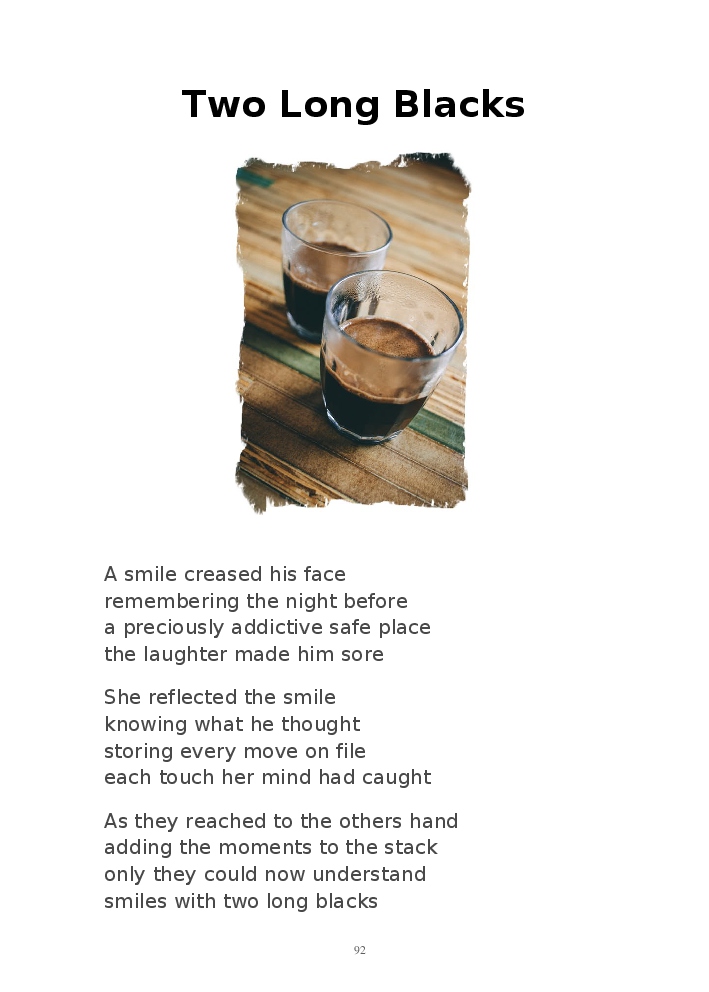 Two Long Blacks

A smile creased his face
remembering the night before
a preciously addictive safe place
the laughter made him sore

She reflected the smile
knowing what he thought
storing every move on file
each touch her mind had caught

As they reached to the others hand
adding the moments to the stack
only they could now understand
smiles with two long blacks

92